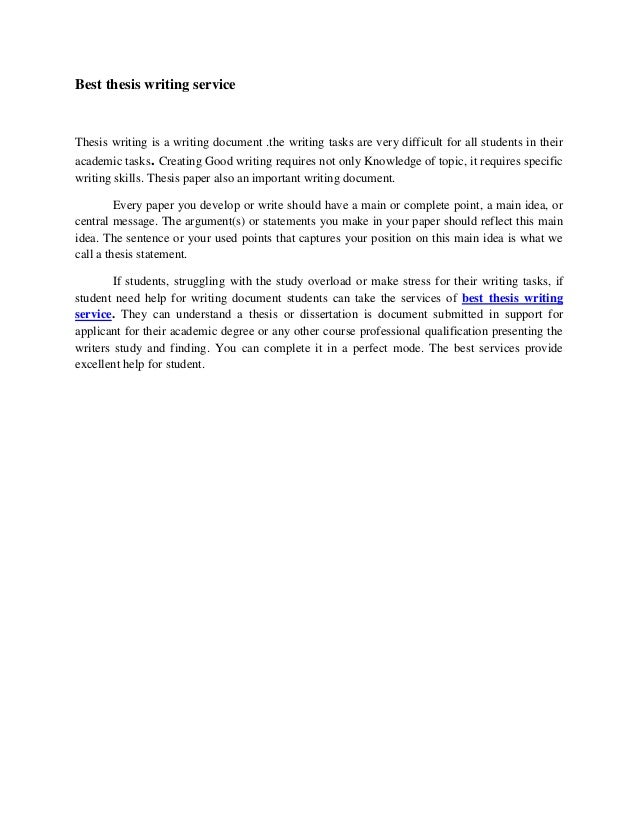 Best thesis writing service

Thesis writing is a writing document .the writing tasks are very difficult for all students in their academic tasks. Creating Good writing requires not only Knowledge of topic, it requires specific writing skills. Thesis paper also an important writing document.

Every paper you develop or write should have a main or complete point, a main idea, or central message. The argument(s) or statements you make in your paper should reflect this main idea. The sentence or your used points that captures your position on this main idea is what we call a thesis statement.

If students, struggling with the study overload or make stress for their writing tasks, if student need help for writing document students can take the services of best thesis writing service. They can understand a thesis or dissertation is document submitted in support for applicant for their academic degree or any other course professional qualification presenting the writers study and finding. You can complete it in a perfect mode. The best services provide excellent help for student.